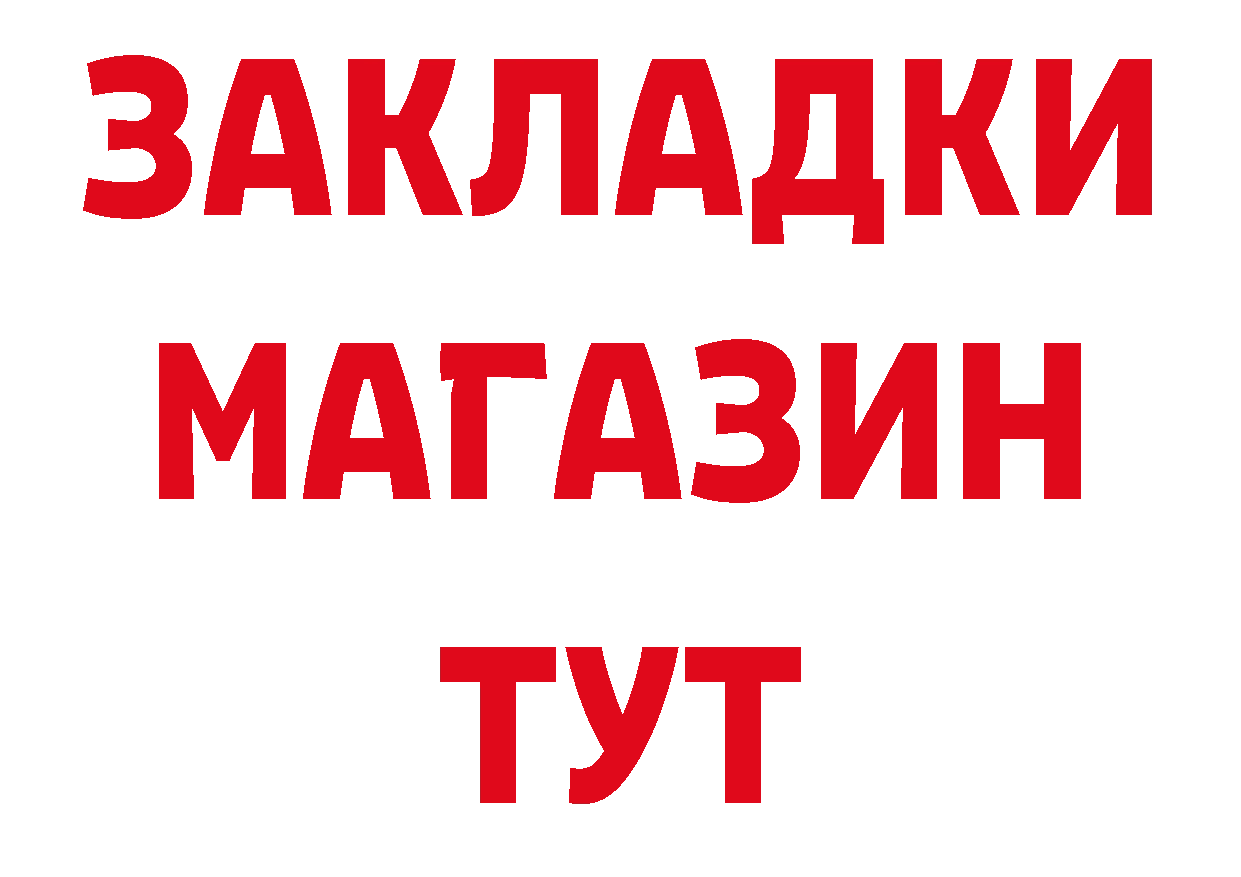 ЗАКЛАДКИ
МАГАЗИН
ТУТ